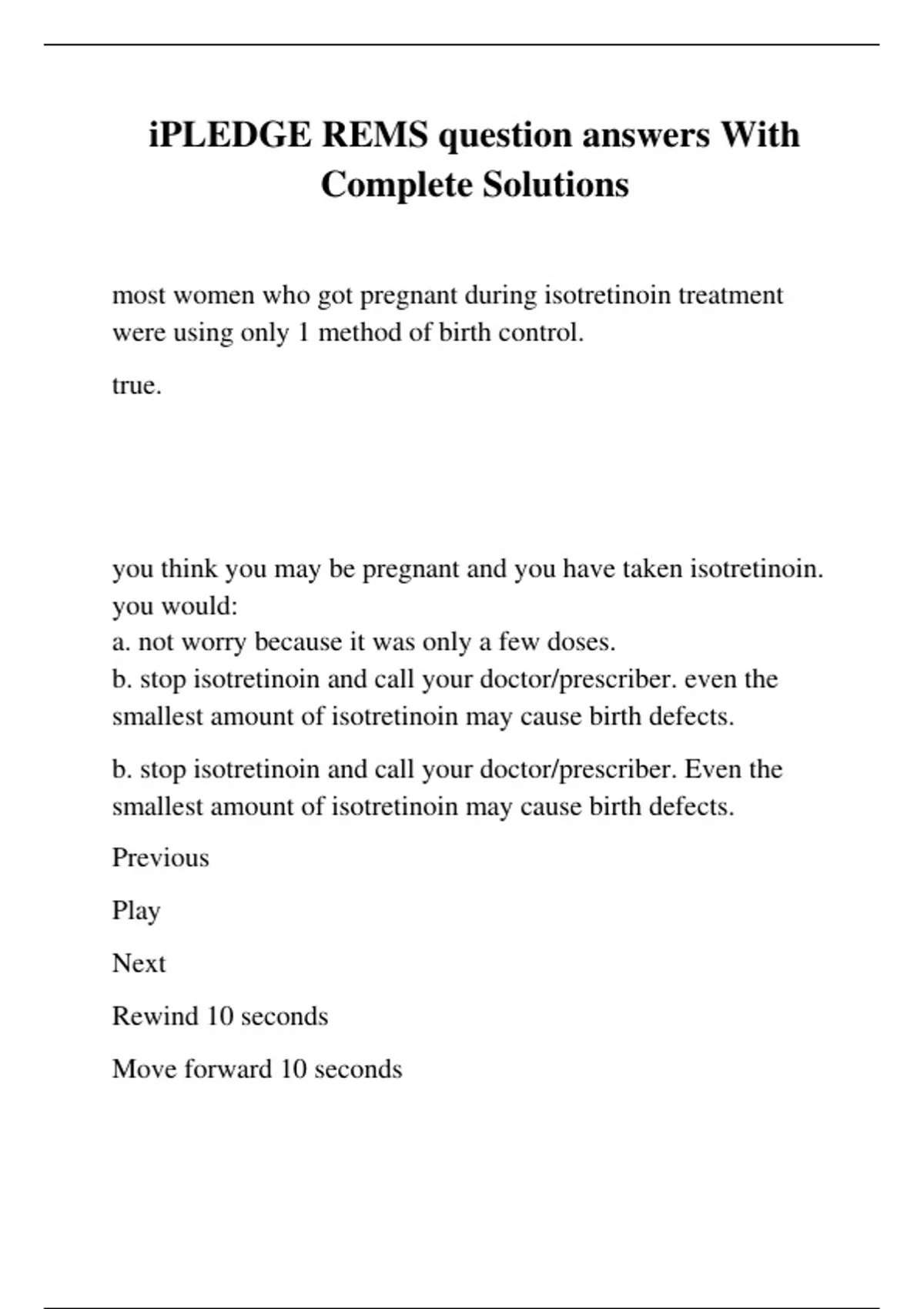 iPLEDGE REMS question answers With Complete Solutions

most women who got pregnant during isotretinoin treatment were using only 1 method of birth control.

true.

you think you may be pregnant and you have taken isotretinoin. you would:
a. not worry because it was only a few doses.
b. stop isotretinoin and call your doctor/prescriber. even the smallest amount of isotretinoin may cause birth defects.

b. stop isotretinoin and call your doctor/prescriber. Even the smallest amount of isotretinoin may cause birth defects.

Previous

Play

Next

Rewind 10 seconds

Move forward 10 seconds